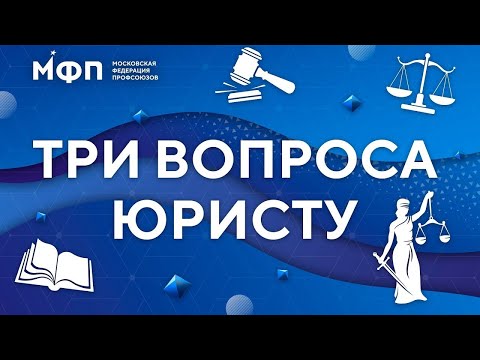 МФП
МОСКОВСКАЯ ФЕДЕРАЦИЯ ПРОФСОЮЗОВ

ТРИ ВОПРОСА ЮРИСТУ